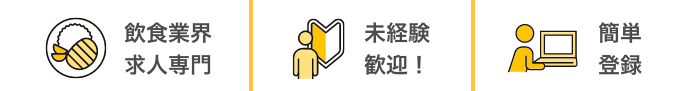 飲食業界
求人専門

未経験
歓迎！

簡単
登録